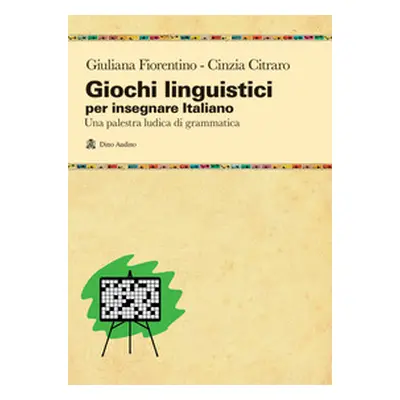 Giuliana Fiorentino - Cinzia Citraro

Giochi linguistici
per insegnare Italiano
Una palestra ludica di grammatica

Dino Audino